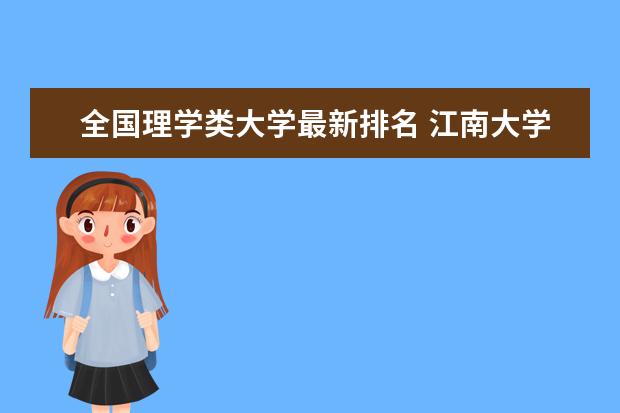 全国理学类大学最新排名 江南大学